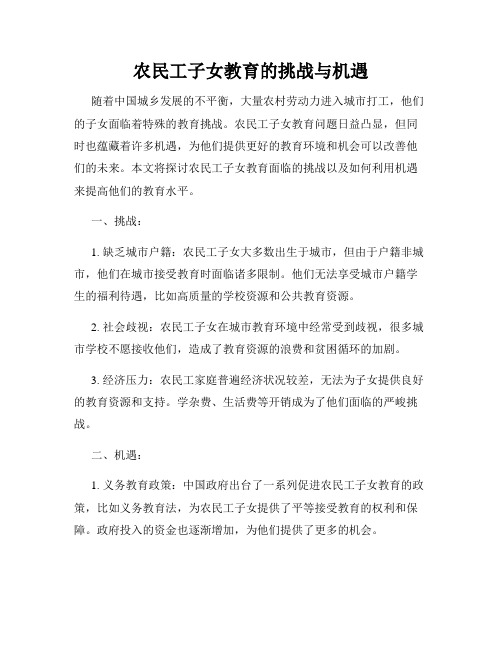 农民工子女教育的挑战与机遇

随着中国城乡发展的不平衡，大量农村劳动力进入城市打工，他们的子女面临着特殊的教育挑战。农民工子女教育问题日益凸显，但同时也蕴藏着许多机遇，为他们提供更好的教育环境和机会可以改善他们的未来。本文将探讨农民工子女教育面临的挑战以及如何利用机遇来提高他们的教育水平。

一、挑战：

1. 缺乏城市户籍：农民工子女大多数出生于城市，但由于户籍非城市，他们在城市接受教育时面临诸多限制。他们无法享受城市户籍学生的福利待遇，比如高质量的学校资源和公共教育资源。

2. 社会歧视：农民工子女在城市教育环境中经常受到歧视，很多城市学校不愿接收他们，造成了教育资源的浪费和贫困循环的加剧。

3. 经济压力：农民工家庭普遍经济状况较差，无法为子女提供良好的教育资源和支持。学杂费、生活费等开销成为了他们面临的严峻挑战。

二、机遇：

1. 义务教育政策：中国政府出台了一系列促进农民工子女教育的政策，比如义务教育法，为农民工子女提供了平等接受教育的权利和保障。政府投入的资金也逐渐增加，为他们提供了更多的机会。